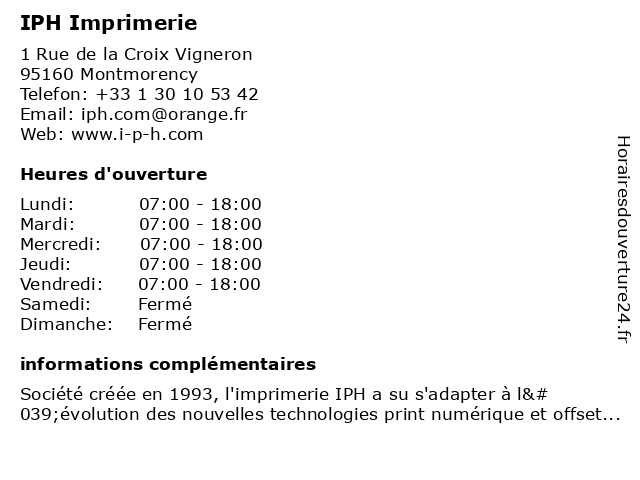 IPH Imprimerie

1 Rue de la Croix Vigneron
95160 Montmorency
Telefon: +33 1 30 10 53 42
Email: iph.com@orange.fr
Web: www.i-p-h.com

Heures d'ouverture

| | |
|---|---|
| Lundi: | 07:00 - 18:00 |
| Mardi: | 07:00 - 18:00 |
| Mercredi: | 07:00 - 18:00 |
| Jeudi: | 07:00 - 18:00 |
| Vendredi: | 07:00 - 18:00 |
| Samedi: | Fermé |
| Dimanche: | Fermé |

informations complémentaires

Société créée en 1993, l'imprimerie IPH a su s'adapter à l&#039;évolution des nouvelles technologies print numérique et offset...

Horairesdouverture24.fr